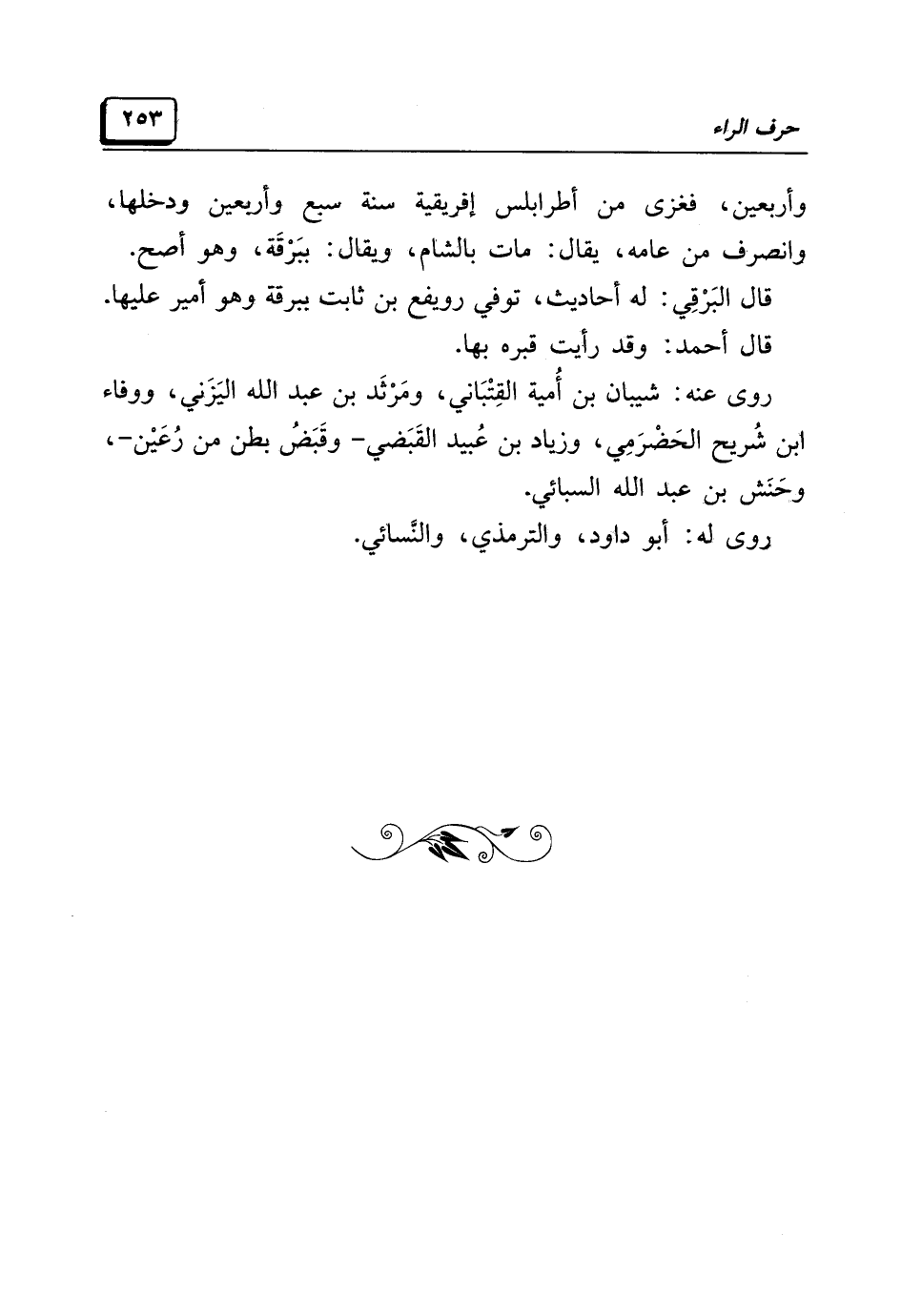 حرف الراء

٢٥٣

وأربعين، فغزى من أطرابلس إفريقية سنة سبع وأربعين ودخلها، وانصرف من عامه، يقال: مات بالشام، ويقال: ببَرْقَة، وهو أصح.

قال البَرْقِي: له أحاديث، توفي رويفع بن ثابت ببرقة وهو أمير عليها.

قال أحمد: وقد رأيت قبره بها.

روى عنه: شيبان بن أُمية القِتْبَاني، ومَرْثَد بن عبد الله اليَزَني، ووفاء ابن شُريح الحَضْرَمِي، وزياد بن عُبيد القَبَضي- وقَبَضُ بطن من رُعَيْن-، وحَنَش بن عبد الله السبائي.

روى له: أبو داود، والترمذي، والنَّسائي.